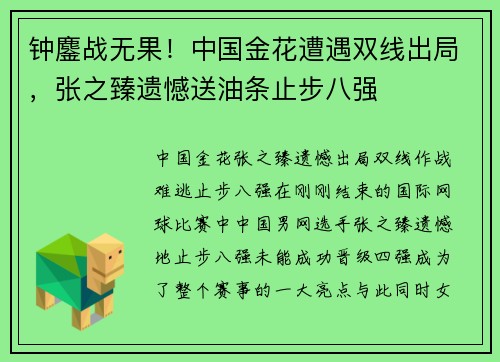 钟鏖战无果！中国金花遭遇双线出局，张之臻遗憾送油条止步八强

中国金花张之臻遗憾出局双线作战难逃止步八强在刚刚结束的国际网球比赛中中国男网选手张之臻遗憾地止步八强未能成功晋级四强成为了整个赛事的一大亮点与此同时女